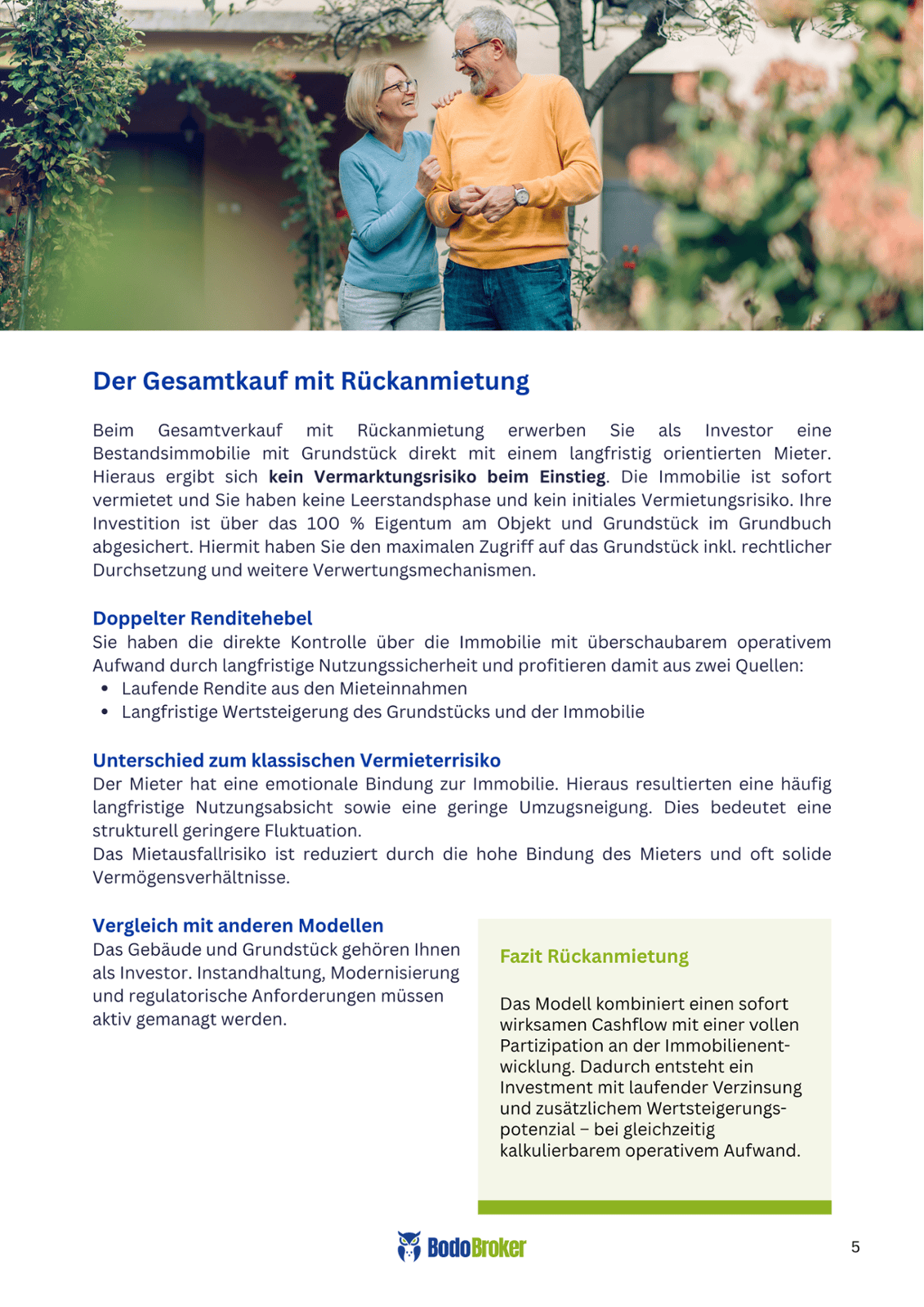 Der Gesamtkauf mit Rückanmietung

Beim Gesamtverkauf mit Rückanmietung erwerben Sie als Investor eine Bestandsimmobilie mit Grundstück direkt mit einem langfristig orientierten Mieter. Hieraus ergibt sich kein Vermarktungsrisiko beim Einstieg. Die Immobilie ist sofort vermietet und Sie haben keine Leerstandsphase und kein initiales Vermietungsrisiko. Ihre Investition ist über das 100 % Eigentum am Objekt und Grundstück im Grundbuch abgesichert. Hiermit haben Sie den maximalen Zugriff auf das Grundstück inkl. rechtlicher Durchsetzung und weitere Verwertungsmechanismen.

Doppelter Renditehebel
Sie haben die direkte Kontrolle über die Immobilie mit überschaubarem operativem Aufwand durch langfristige Nutzungssicherheit und profitieren damit aus zwei Quellen:
• Laufende Rendite aus den Mieteinnahmen
• Langfristige Wertsteigerung des Grundstücks und der Immobilie

Unterschied zum klassischen Vermieterrisiko
Der Mieter hat eine emotionale Bindung zur Immobilie. Hieraus resultierten eine häufig langfristige Nutzungsabsicht sowie eine geringe Umzugsneigung. Dies bedeutet eine strukturell geringere Fluktuation.
Das Mietausfallrisiko ist reduziert durch die hohe Bindung des Mieters und oft solide Vermögensverhältnisse.

Vergleich mit anderen Modellen
Das Gebäude und Grundstück gehören Ihnen als Investor. Instandhaltung, Modernisierung und regulatorische Anforderungen müssen aktiv gemanagt werden.

Fazit Rückanmietung

Das Modell kombiniert einen sofort wirksamen Cashflow mit einer vollen Partizipation an der Immobilienentwicklung. Dadurch entsteht ein Investment mit laufender Verzinsung und zusätzlichem Wertsteigerungspotenzial – bei gleichzeitig kalkulierbarem operativem Aufwand.

BodoBroker

5